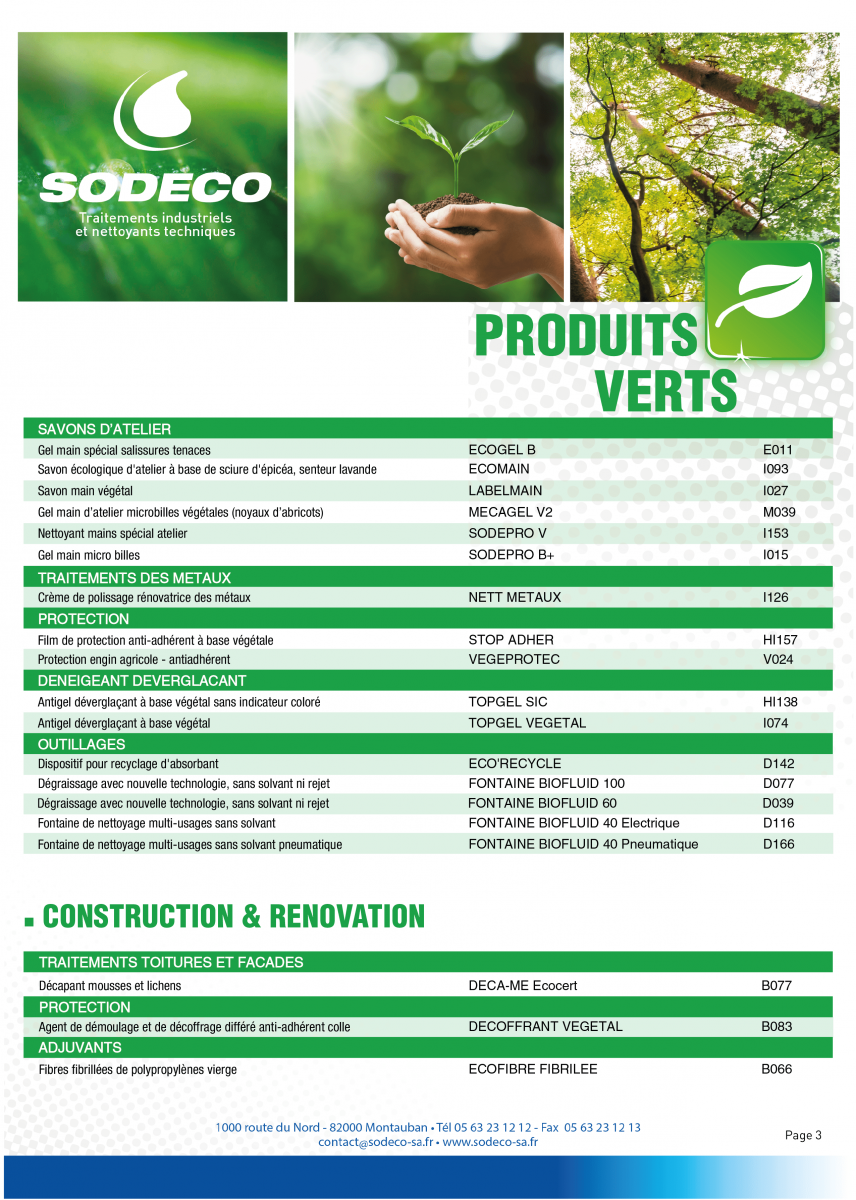 SODECO
Traitements industriels et nettoyants techniques

PRODUITS VERTS

| SAVONS D'ATELIER | | |
|---|---|---|
| Gel main spécial salissures tenaces | ECOGEL B | E011 |
| Savon écologique d'atelier à base de sciure d'épicéa, senteur lavande | ECOMAIN | I093 |
| Savon main végétal | LABELMAIN | I027 |
| Gel main d'atelier microbilles végétales (noyaux d'abricots) | MECAGEL V2 | M039 |
| Nettoyant mains spécial atelier | SODEPRO V | I153 |
| Gel main micro billes | SODEPRO B+ | I015 |
| TRAITEMENTS DES METAUX | | |
| Crème de polissage rénovatrice des métaux | NETT METAUX | I126 |
| PROTECTION | | |
| Film de protection anti-adhérent à base végétale | STOP ADHER | HI157 |
| Protection engin agricole - antiadhérent | VEGEPROTEC | V024 |
| DENEIGEANT DEVERGLACANT | | |
| Antigel déverglaçant à base végétal sans indicateur coloré | TOPGEL SIC | HI138 |
| Antigel déverglaçant à base végétal | TOPGEL VEGETAL | I074 |
| OUTILLAGES | | |
| Dispositif pour recyclage d'absorbant | ECO'RECYCLE | D142 |
| Dégraissage avec nouvelle technologie, sans solvant ni rejet | FONTAINE BIOFLUID 100 | D077 |
| Dégraissage avec nouvelle technologie, sans solvant ni rejet | FONTAINE BIOFLUID 60 | D039 |
| Fontaine de nettoyage multi-usages sans solvant | FONTAINE BIOFLUID 40 Electrique | D116 |
| Fontaine de nettoyage multi-usages sans solvant pneumatique | FONTAINE BIOFLUID 40 Pneumatique | D166 |

CONSTRUCTION & RENOVATION

| TRAITEMENTS TOITURES ET FACADES | | |
|---|---|---|
| Décapant mousses et lichens | DECA-ME Ecocert | B077 |
| PROTECTION | | |
| Agent de démoulage et de décoffrage différé anti-adhérent colle | DECOFFRANT VEGETAL | B083 |
| ADJUVANTS | | |
| Fibres fibrillées de polypropylènes vierge | ECOFIBRE FIBRILEE | B066 |

1000 route du Nord - 82000 Montauban • Tél 05 63 23 12 12 - Fax 05 63 23 12 13
contact@sodeco-sa.fr • www.sodeco-sa.fr

Page 3